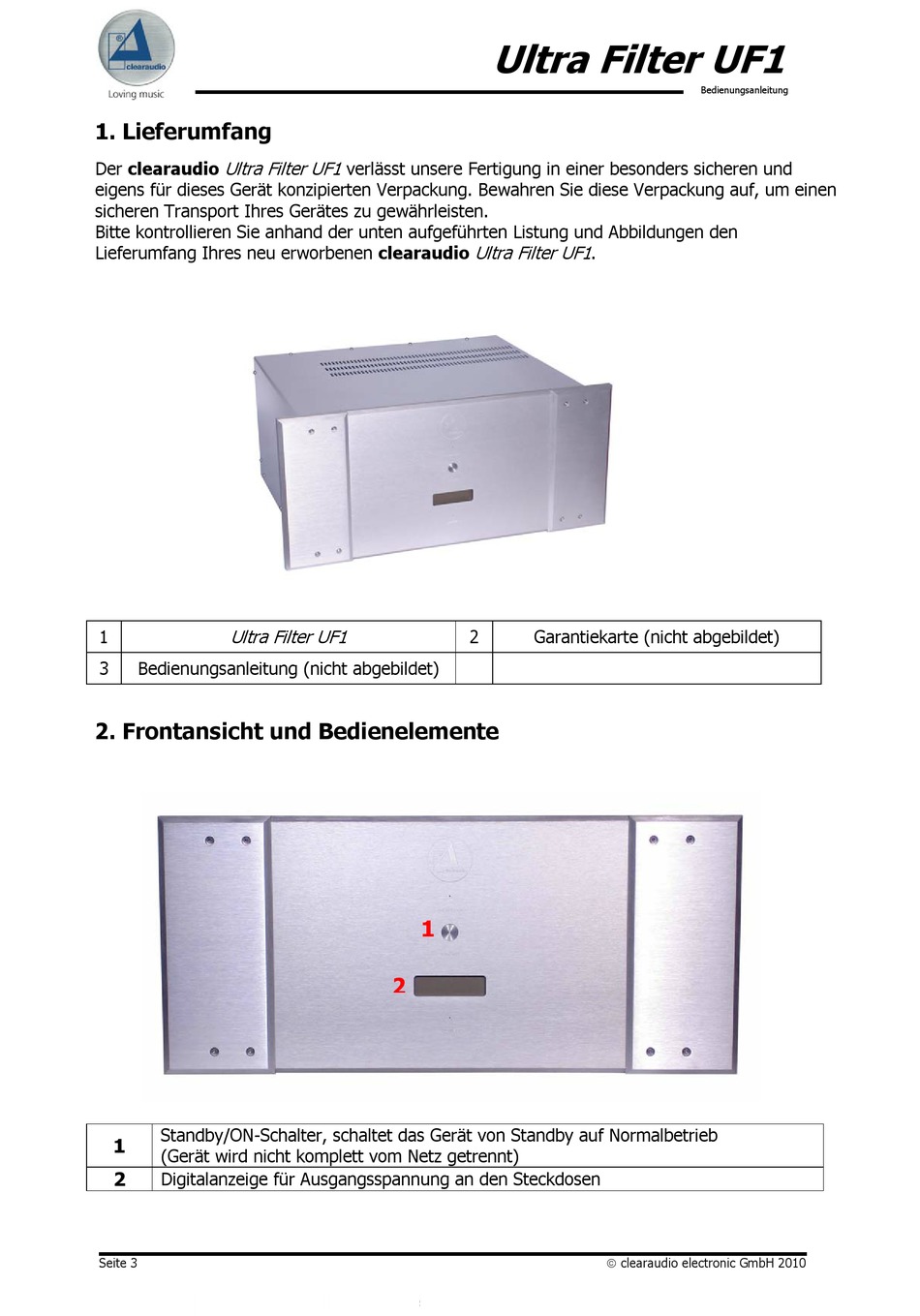 clearaudio
Loving music

Ultra Filter UF1
Bedienungsanleitung

1. Lieferumfang

Der clearaudio Ultra Filter UF1 verlässt unsere Fertigung in einer besonders sicheren und eigens für dieses Gerät konzipierten Verpackung. Bewahren Sie diese Verpackung auf, um einen sicheren Transport Ihres Gerätes zu gewährleisten.
Bitte kontrollieren Sie anhand der unten aufgeführten Listung und Abbildungen den Lieferumfang Ihres neu erworbenen clearaudio Ultra Filter UF1.

| 1 | Ultra Filter UF1 | 2 | Garantiekarte (nicht abgebildet) |
|---|---|---|---|
| 3 | Bedienungsanleitung (nicht abgebildet) | | |

2. Frontansicht und Bedienelemente

1
2

| 1 | Standby/ON-Schalter, schaltet das Gerät von Standby auf Normalbetrieb (Gerät wird nicht komplett vom Netz getrennt) |
|---|---|
| 2 | Digitalanzeige für Ausgangsspannung an den Steckdosen |

Seite 3
© clearaudio electronic GmbH 2010